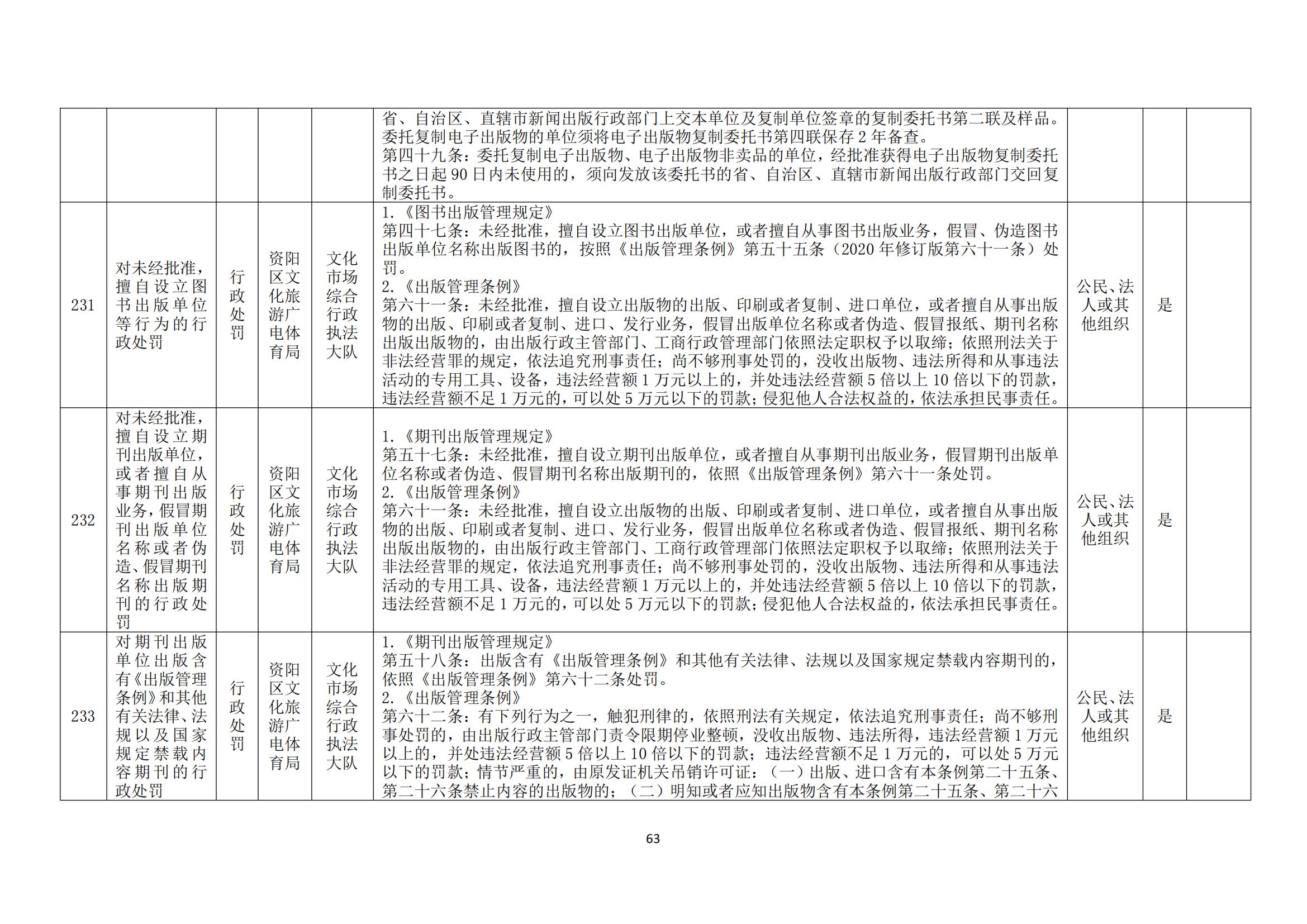 | | | | | | 省、自治区、直辖市新闻出版行政部门上交本单位及复制单位签章的复制委托书第二联及样品。委托复制电子出版物的单位须将电子出版物复制委托书第四联保存2年备查。第四十九条：委托复制电子出版物、电子出版物非卖品的单位，经批准获得电子出版物复制委托书之日起90日内未使用的，须向发放该委托书的省、自治区、直辖市新闻出版行政部门交回复制委托书。 | | | |
|---|---|---|---|---|---|---|---|---|
| 231 | 对未经批准，擅自设立图书出版单位等行为的行政处罚 | 行政处罚 | 资阳区文化旅游广电体育局 | 文化市场综合行政执法大队 | 1.《图书出版管理规定》第四十七条：未经批准，擅自设立图书出版单位，或者擅自从事图书出版业务，假冒、伪造图书出版单位名称出版图书的，按照《出版管理条例》第五十五条（2020年修订版第六十一条）处罚。2.《出版管理条例》第六十一条：未经批准，擅自设立出版物的出版、印刷或者复制、进口单位，或者擅自从事出版物的出版、印刷或者复制、进口、发行业务，假冒出版单位名称或者伪造、假冒报纸、期刊名称出版出版物的，由出版行政主管部门、工商行政管理部门依照法定职权予以取缔；依照刑法关于非法经营罪的规定，依法追究刑事责任；尚不够刑事处罚的，没收出版物、违法所得和从事违法活动的专用工具、设备，违法经营额1万元以上的，并处违法经营额5倍以上10倍以下的罚款，违法经营额不足1万元的，可以处5万元以下的罚款；侵犯他人合法权益的，依法承担民事责任。 | 公民、法人或其他组织 | 是 | |
| 232 | 对未经批准，擅自设立期刊出版单位，或者擅自从事期刊出版业务，假冒期刊出版单位名称或者伪造、假冒期刊名称出版期刊的行政处罚 | 行政处罚 | 资阳区文化旅游广电体育局 | 文化市场综合行政执法大队 | 1.《期刊出版管理规定》第五十七条：未经批准，擅自设立期刊出版单位，或者擅自从事期刊出版业务，假冒期刊出版单位名称或者伪造、假冒期刊名称出版期刊的，依照《出版管理条例》第六十一条处罚。2.《出版管理条例》第六十一条：未经批准，擅自设立出版物的出版、印刷或者复制、进口单位，或者擅自从事出版物的出版、印刷或者复制、进口、发行业务，假冒出版单位名称或者伪造、假冒报纸、期刊名称出版出版物的，由出版行政主管部门、工商行政管理部门依照法定职权予以取缔；依照刑法关于非法经营罪的规定，依法追究刑事责任；尚不够刑事处罚的，没收出版物、违法所得和从事违法活动的专用工具、设备，违法经营额1万元以上的，并处违法经营额5倍以上10倍以下的罚款，违法经营额不足1万元的，可以处5万元以下的罚款；侵犯他人合法权益的，依法承担民事责任。 | 公民、法人或其他组织 | 是 | |
| 233 | 对期刊出版单位出版含有《出版管理条例》和其他有关法律、法规以及国家规定禁载内容期刊的行政处罚 | 行政处罚 | 资阳区文化旅游广电体育局 | 文化市场综合行政执法大队 | 1.《期刊出版管理规定》第五十八条：出版含有《出版管理条例》和其他有关法律、法规以及国家规定禁载内容期刊的，依照《出版管理条例》第六十二条处罚。2.《出版管理条例》第六十二条：有下列行为之一，触犯刑律的，依照刑法有关规定，依法追究刑事责任；尚不够刑事处罚的，由出版行政主管部门责令限期停业整顿，没收出版物、违法所得，违法经营额1万元以上的，并处违法经营额5倍以上10倍以下的罚款；违法经营额不足1万元的，可以处5万元以下的罚款；情节严重的，由原发证机关吊销许可证：（一）出版、进口含有本条例第二十五条、第二十六条禁止内容的出版物的；（二）明知或者应知出版物含有本条例第二十五条、第二十六 | 公民、法人或其他组织 | 是 | |

63